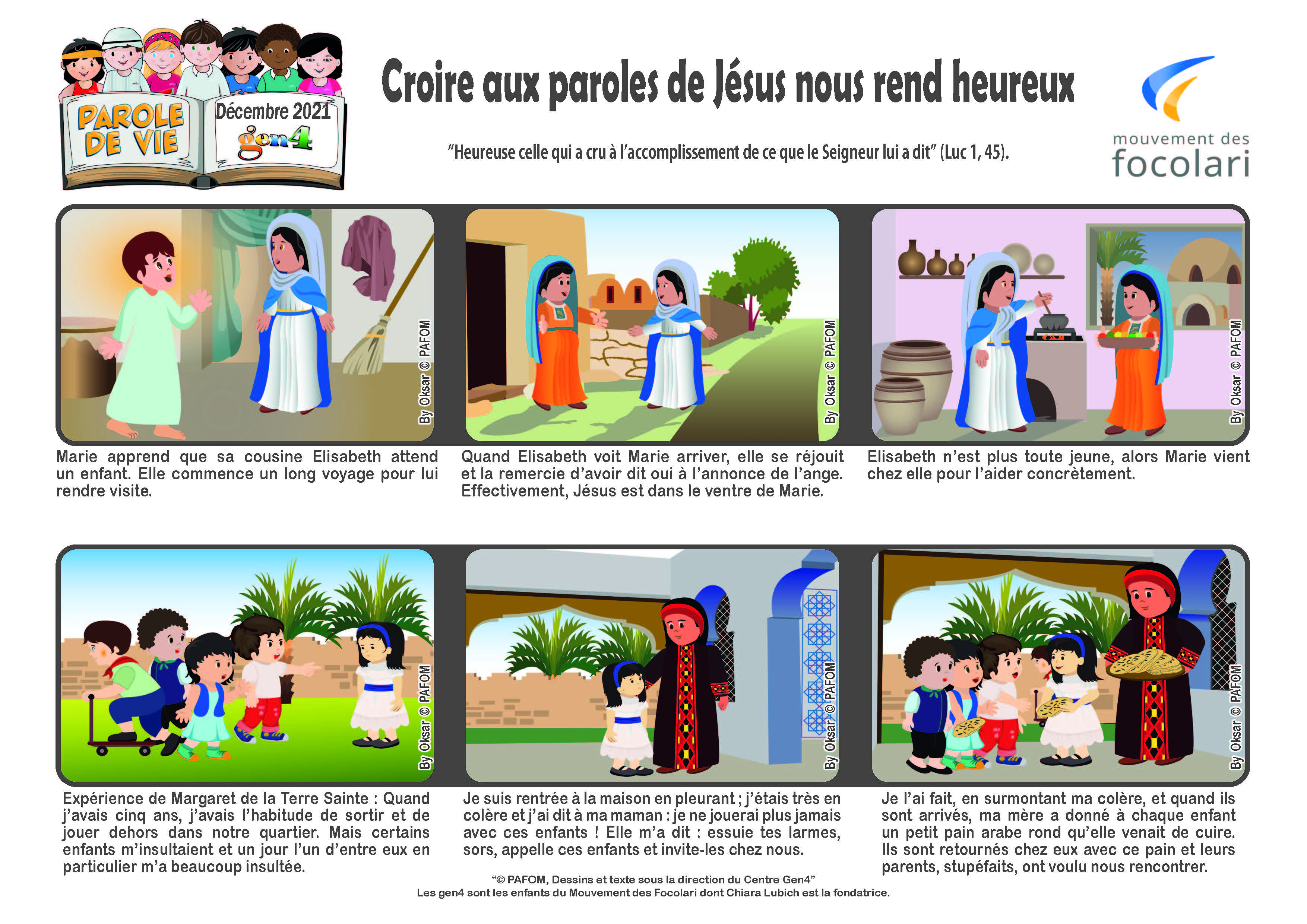 PAROLE DE VIE

Décembre 2021

gen4

Croire aux paroles de Jésus nous rend heureux

"Heureuse celle qui a cru à l'accomplissement de ce que le Seigneur lui a dit" (Luc 1, 45).

mouvement des focolari

By Oksar © PAFOM

Marie apprend que sa cousine Elisabeth attend un enfant. Elle commence un long voyage pour lui rendre visite.

By Oksar © PAFOM

Quand Elisabeth voit Marie arriver, elle se réjouit et la remercie d'avoir dit oui à l'annonce de l'ange. Effectivement, Jésus est dans le ventre de Marie.

By Oksar © PAFOM

Elisabeth n'est plus toute jeune, alors Marie vient chez elle pour l'aider concrètement.

By Oksar © PAFOM

Expérience de Margaret de la Terre Sainte : Quand j'avais cinq ans, j'avais l'habitude de sortir et de jouer dehors dans notre quartier. Mais certains enfants m'insultaient et un jour l'un d'entre eux en particulier m'a beaucoup insultée.

By Oksar © PAFOM

Je suis rentrée à la maison en pleurant ; j'étais très en colère et j'ai dit à ma maman : je ne jouerai plus jamais avec ces enfants ! Elle m'a dit : essuie tes larmes, sors, appelle ces enfants et invite-les chez nous.

By Oksar © PAFOM

Je l'ai fait, en surmontant ma colère, et quand ils sont arrivés, ma mère a donné à chaque enfant un petit pain arabe rond qu'elle venait de cuire. Ils sont retournés chez eux avec ce pain et leurs parents, stupéfaits, ont voulu nous rencontrer.

"© PAFOM, Dessins et texte sous la direction du Centre Gen4"
Les gen4 sont les enfants du Mouvement des Focolari dont Chiara Lubich est la fondatrice.